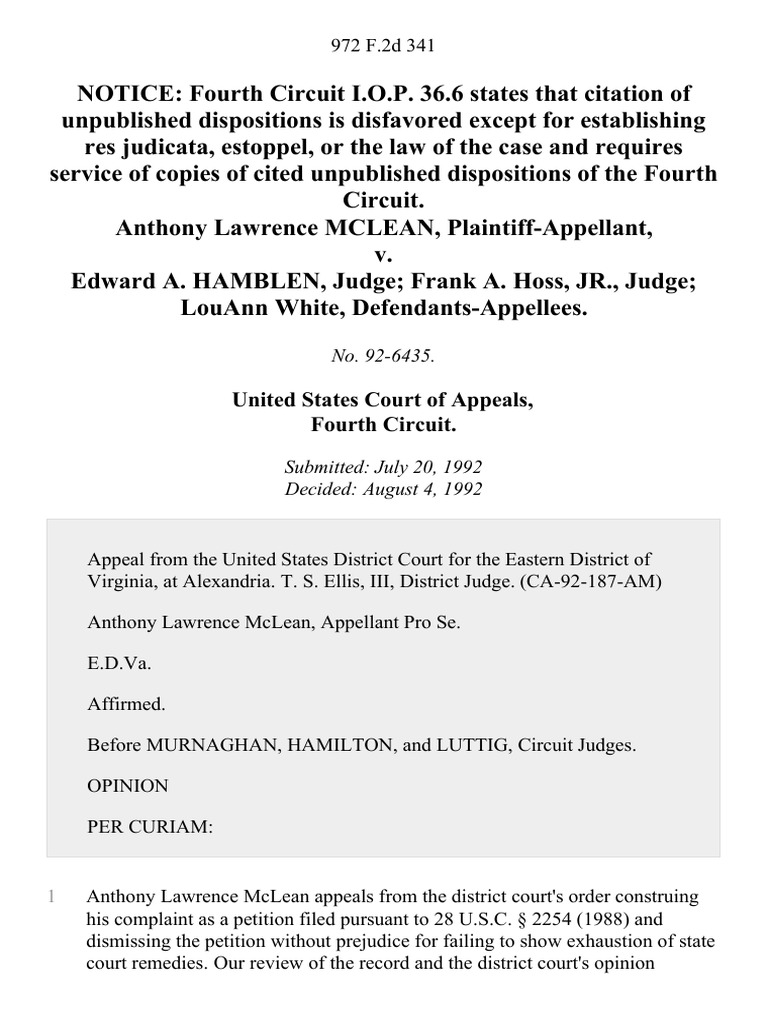 972 F.2d 341

NOTICE: Fourth Circuit I.O.P. 36.6 states that citation of unpublished dispositions is disfavored except for establishing res judicata, estoppel, or the law of the case and requires service of copies of cited unpublished dispositions of the Fourth Circuit.
Anthony Lawrence MCLEAN, Plaintiff-Appellant,
v.
Edward A. HAMBLEN, Judge; Frank A. Hoss, JR., Judge; LouAnn White, Defendants-Appellees.

No. 92-6435.

United States Court of Appeals,
Fourth Circuit.

Submitted: July 20, 1992
Decided: August 4, 1992

Appeal from the United States District Court for the Eastern District of Virginia, at Alexandria. T. S. Ellis, III, District Judge. (CA-92-187-AM)

Anthony Lawrence McLean, Appellant Pro Se.

E.D.Va.

Affirmed.

Before MURNAGHAN, HAMILTON, and LUTTIG, Circuit Judges.

OPINION

PER CURIAM:

1 Anthony Lawrence McLean appeals from the district court's order construing his complaint as a petition filed pursuant to 28 U.S.C. § 2254 (1988) and dismissing the petition without prejudice for failing to show exhaustion of state court remedies. Our review of the record and the district court's opinion